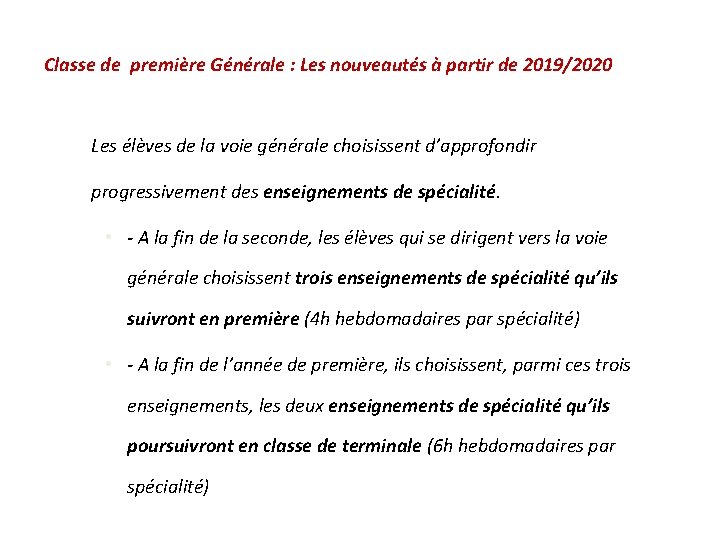 Classe de  première Générale : Les nouveautés à partir de 2019/2020

Les élèves de la voie générale choisissent d'approfondir progressivement des enseignements de spécialité.

• - A la fin de la seconde, les élèves qui se dirigent vers la voie générale choisissent trois enseignements de spécialité qu'ils suivront en première (4h hebdomadaires par spécialité)

• - A la fin de l'année de première, ils choisissent, parmi ces trois enseignements, les deux enseignements de spécialité qu'ils poursuivront en classe de terminale (6h hebdomadaires par spécialité)